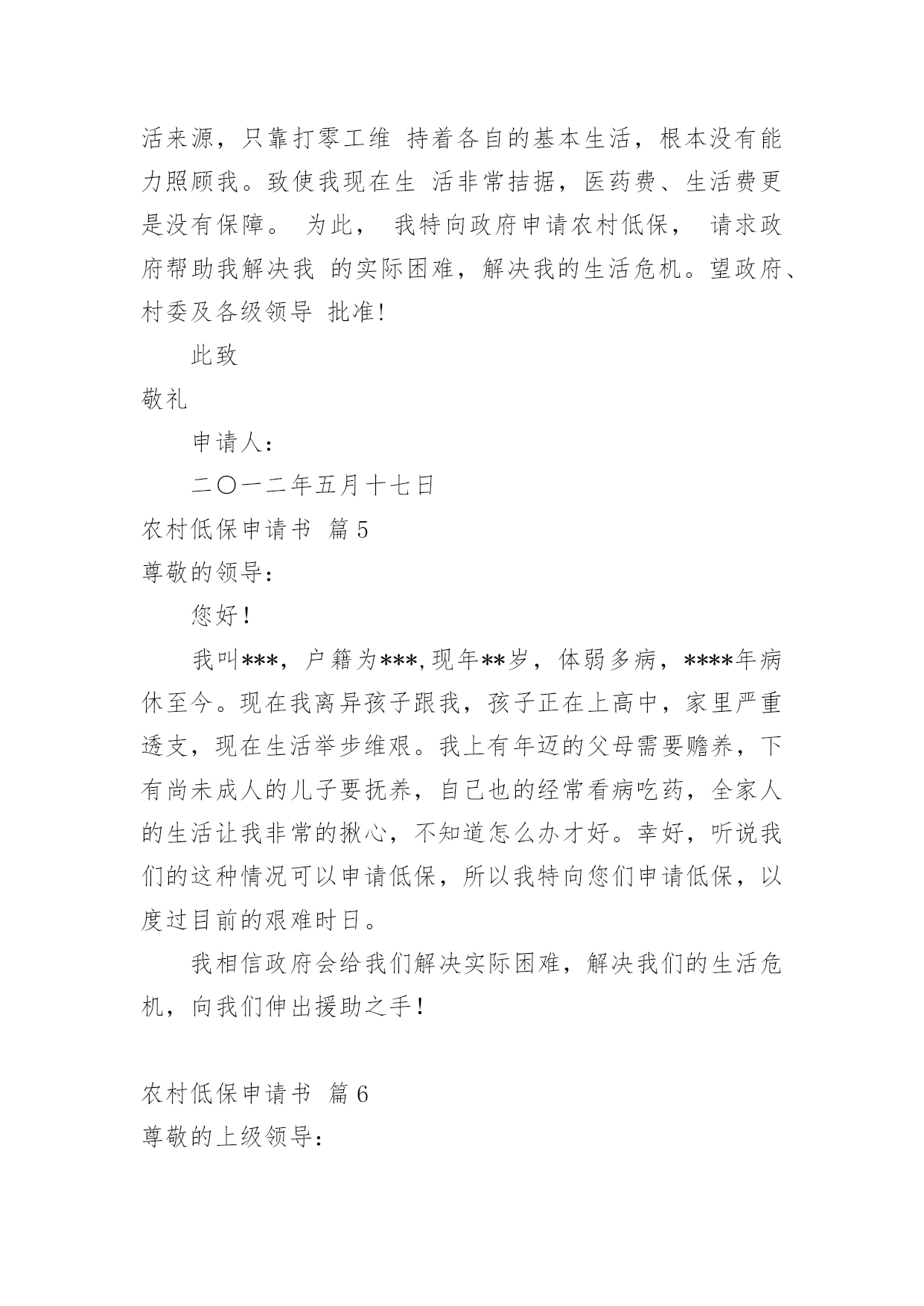 活来源，只靠打零工维 持着各自的基本生活，根本没有能力照顾我。致使我现在生 活非常拮据，医药费、生活费更是没有保障。 为此， 我特向政府申请农村低保， 请求政府帮助我解决我 的实际困难，解决我的生活危机。望政府、村委及各级领导 批准!

此致

敬礼

申请人:

二〇一二年五月十七日

农村低保申请书 篇5

尊敬的领导:

您好！

我叫***，户籍为***,现年**岁，体弱多病，****年病休至今。现在我离异孩子跟我，孩子正在上高中，家里严重透支，现在生活举步维艰。我上有年迈的父母需要赡养，下有尚未成人的儿子要抚养，自己也的经常看病吃药，全家人的生活让我非常的揪心，不知道怎么办才好。幸好，听说我们的这种情况可以申请低保，所以我特向您们申请低保，以度过目前的艰难时日。

我相信政府会给我们解决实际困难，解决我们的生活危机，向我们伸出援助之手！

农村低保申请书 篇6

尊敬的上级领导: